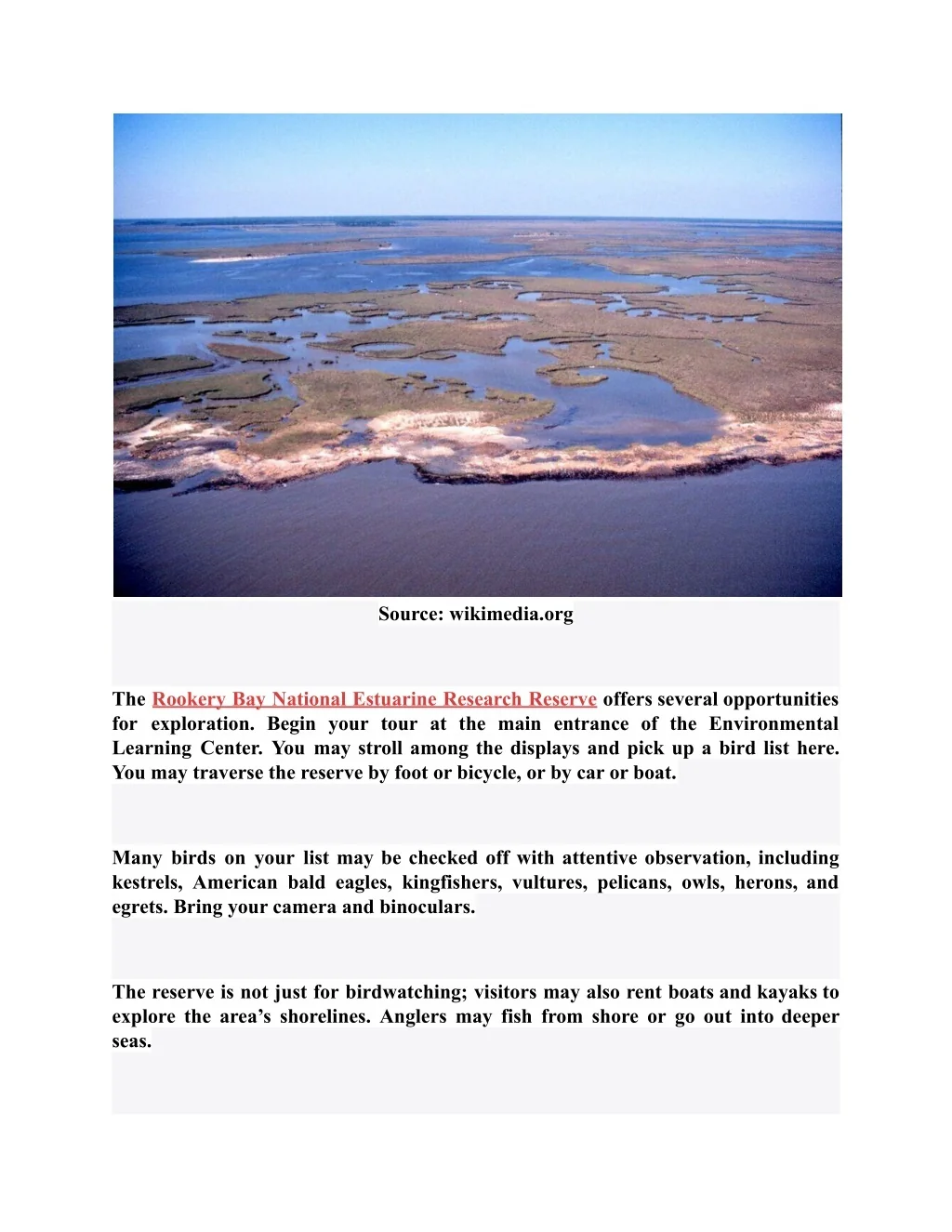 Source: wikimedia.org

The Rookery Bay National Estuarine Research Reserve offers several opportunities for exploration. Begin your tour at the main entrance of the Environmental Learning Center. You may stroll among the displays and pick up a bird list here. You may traverse the reserve by foot or bicycle, or by car or boat.

Many birds on your list may be checked off with attentive observation, including kestrels, American bald eagles, kingfishers, vultures, pelicans, owls, herons, and egrets. Bring your camera and binoculars.

The reserve is not just for birdwatching; visitors may also rent boats and kayaks to explore the area's shorelines. Anglers may fish from shore or go out into deeper seas.